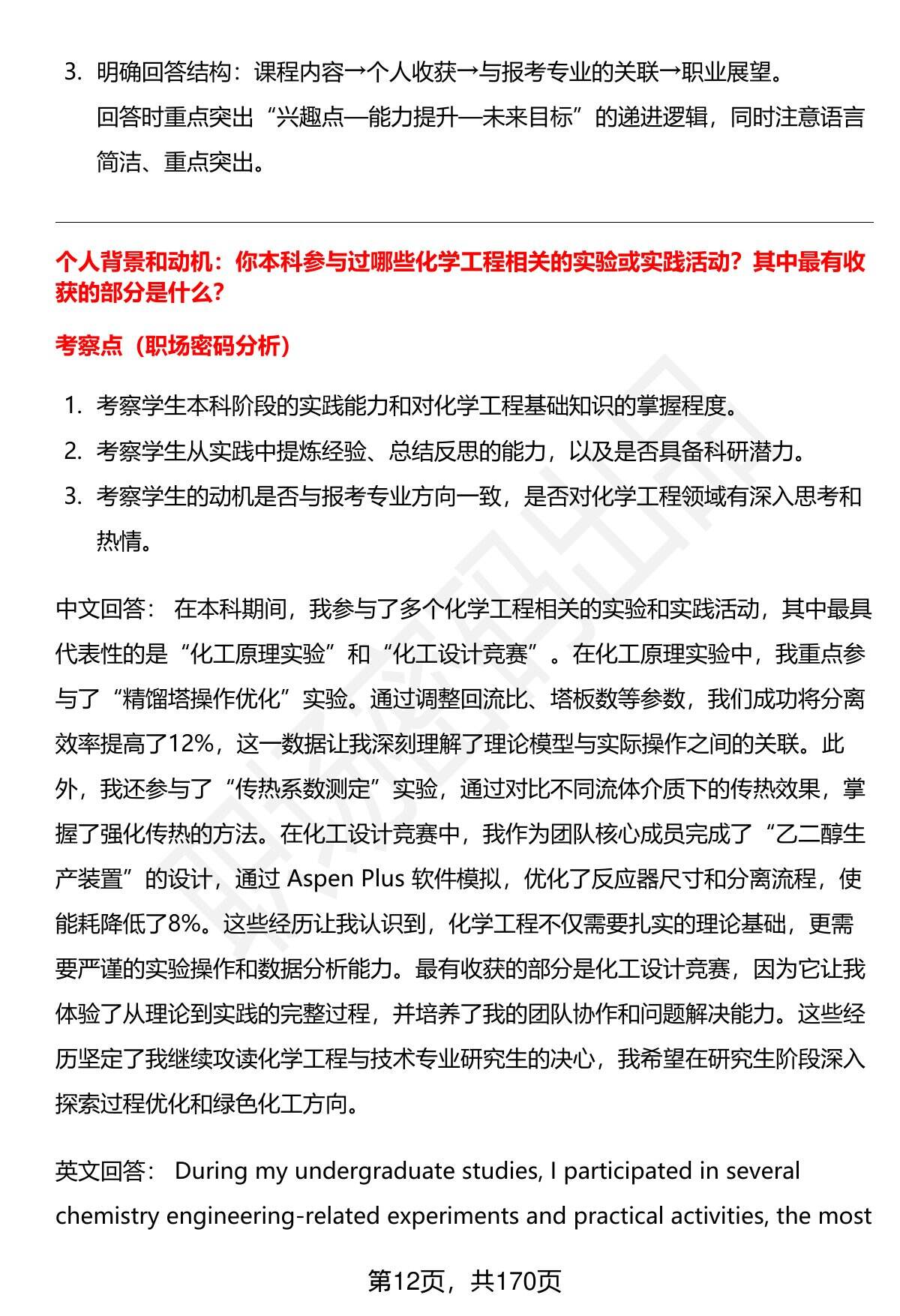 3. 明确回答结构：课程内容→个人收获→与报考专业的关联→职业展望。
回答时重点突出“兴趣点—能力提升—未来目标”的递进逻辑，同时注意语言简洁、重点突出。

个人背景和动机：你本科参与过哪些化学工程相关的实验或实践活动？其中最有收获的部分是什么？

考察点（职场密码分析）

1. 考察学生本科阶段的实践能力和对化学工程基础知识的掌握程度。
2. 考察学生从实践中提炼经验、总结反思的能力，以及是否具备科研潜力。
3. 考察学生的动机是否与报考专业方向一致，是否对化学工程领域有深入思考和热情。

中文回答： 在本科期间，我参与了多个化学工程相关的实验和实践活动，其中最具代表性的是“化工原理实验”和“化工设计竞赛”。在化工原理实验中，我重点参与了“精馏塔操作优化”实验。通过调整回流比、塔板数等参数，我们成功将分离效率提高了12%，这一数据让我深刻理解了理论模型与实际操作之间的关联。此外，我还参与了“传热系数测定”实验，通过对比不同流体介质下的传热效果，掌握了强化传热的方法。在化工设计竞赛中，我作为团队核心成员完成了“乙二醇生产装置”的设计，通过 Aspen Plus 软件模拟，优化了反应器尺寸和分离流程，使能耗降低了8%。这些经历让我认识到，化学工程不仅需要扎实的理论基础，更需要严谨的实验操作和数据分析能力。最有收获的部分是化工设计竞赛，因为它让我体验了从理论到实践的完整过程，并培养了我的团队协作和问题解决能力。这些经历坚定了我继续攻读化学工程与技术专业研究生的决心，我希望在研究生阶段深入探索过程优化和绿色化工方向。

英文回答： During my undergraduate studies, I participated in several chemistry engineering-related experiments and practical activities, the most

第12页，共170页